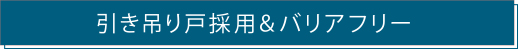 引き吊り戸採用＆バリアフリー